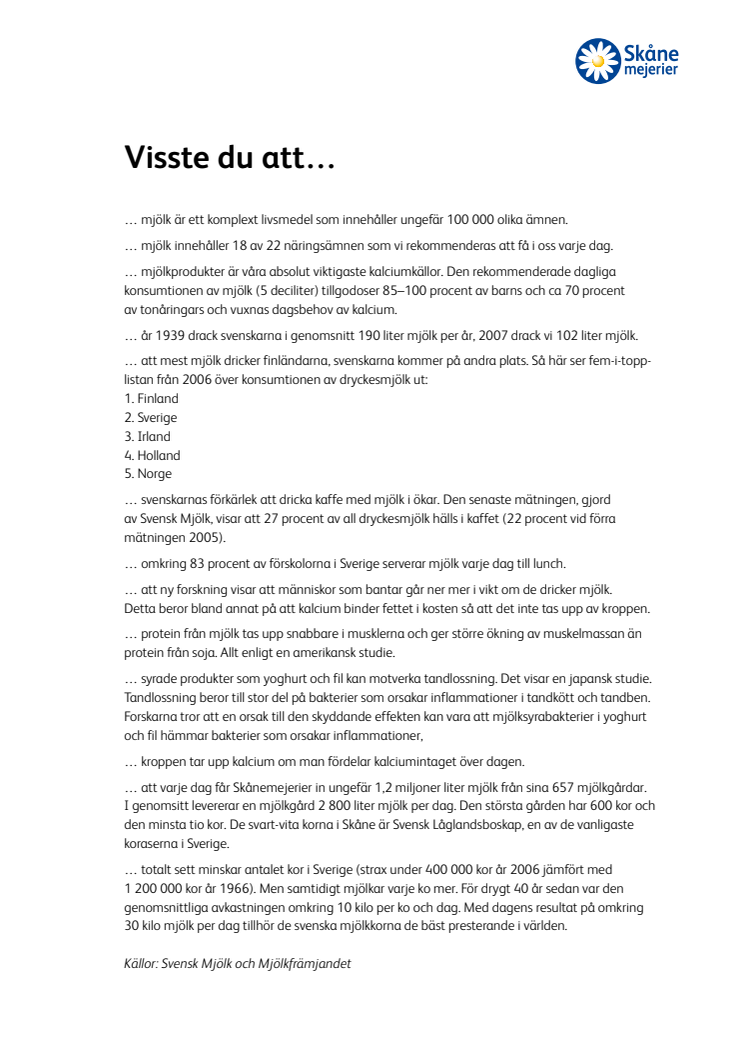 Skåne mejerier

Visste du att…

… mjölk är ett komplext livsmedel som innehåller ungefär 100 000 olika ämnen.

… mjölk innehåller 18 av 22 näringsämnen som vi rekommenderas att få i oss varje dag.

… mjölkprodukter är våra absolut viktigaste kalciumkällor. Den rekommenderade dagliga konsumtionen av mjölk (5 deciliter) tillgodoser 85–100 procent av barns och ca 70 procent av tonåringars och vuxnas dagsbehov av kalcium.

… år 1939 drack svenskarna i genomsnitt 190 liter mjölk per år, 2007 drack vi 102 liter mjölk.

… att mest mjölk dricker finländarna, svenskarna kommer på andra plats. Så här ser fem-i-topp-listan från 2006 över konsumtionen av dryckesmjölk ut:
1. Finland
2. Sverige
3. Irland
4. Holland
5. Norge

… svenskarnas förkärlek att dricka kaffe med mjölk i ökar. Den senaste mätningen, gjord av Svensk Mjölk, visar att 27 procent av all dryckesmjölk hälls i kaffet (22 procent vid förra mätningen 2005).

… omkring 83 procent av förskolorna i Sverige serverar mjölk varje dag till lunch.

… att ny forskning visar att människor som bantar går ner mer i vikt om de dricker mjölk. Detta beror bland annat på att kalcium binder fettet i kosten så att det inte tas upp av kroppen.

… protein från mjölk tas upp snabbare i musklerna och ger större ökning av muskelmassan än protein från soja. Allt enligt en amerikansk studie.

… syrade produkter som yoghurt och fil kan motverka tandlossning. Det visar en japansk studie. Tandlossning beror till stor del på bakterier som orsakar inflammationer i tandkött och tandben. Forskarna tror att en orsak till den skyddande effekten kan vara att mjölksyrabakterier i yoghurt och fil hämmar bakterier som orsakar inflammationer,

… kroppen tar upp kalcium om man fördelar kalciumintaget över dagen.

… att varje dag får Skånemejerier in ungefär 1,2 miljoner liter mjölk från sina 657 mjölkgårdar. I genomsitt levererar en mjölkgård 2 800 liter mjölk per dag. Den största gården har 600 kor och den minsta tio kor. De svart-vita korna i Skåne är Svensk Låglandsboskap, en av de vanligaste koraserna i Sverige.

… totalt sett minskar antalet kor i Sverige (strax under 400 000 kor år 2006 jämfört med 1 200 000 kor år 1966). Men samtidigt mjölkar varje ko mer. För drygt 40 år sedan var den genomsnittliga avkastningen omkring 10 kilo per ko och dag. Med dagens resultat på omkring 30 kilo mjölk per dag tillhör de svenska mjölkkorna de bäst presterande i världen.

Källor: Svensk Mjölk och Mjölkfrämjandet